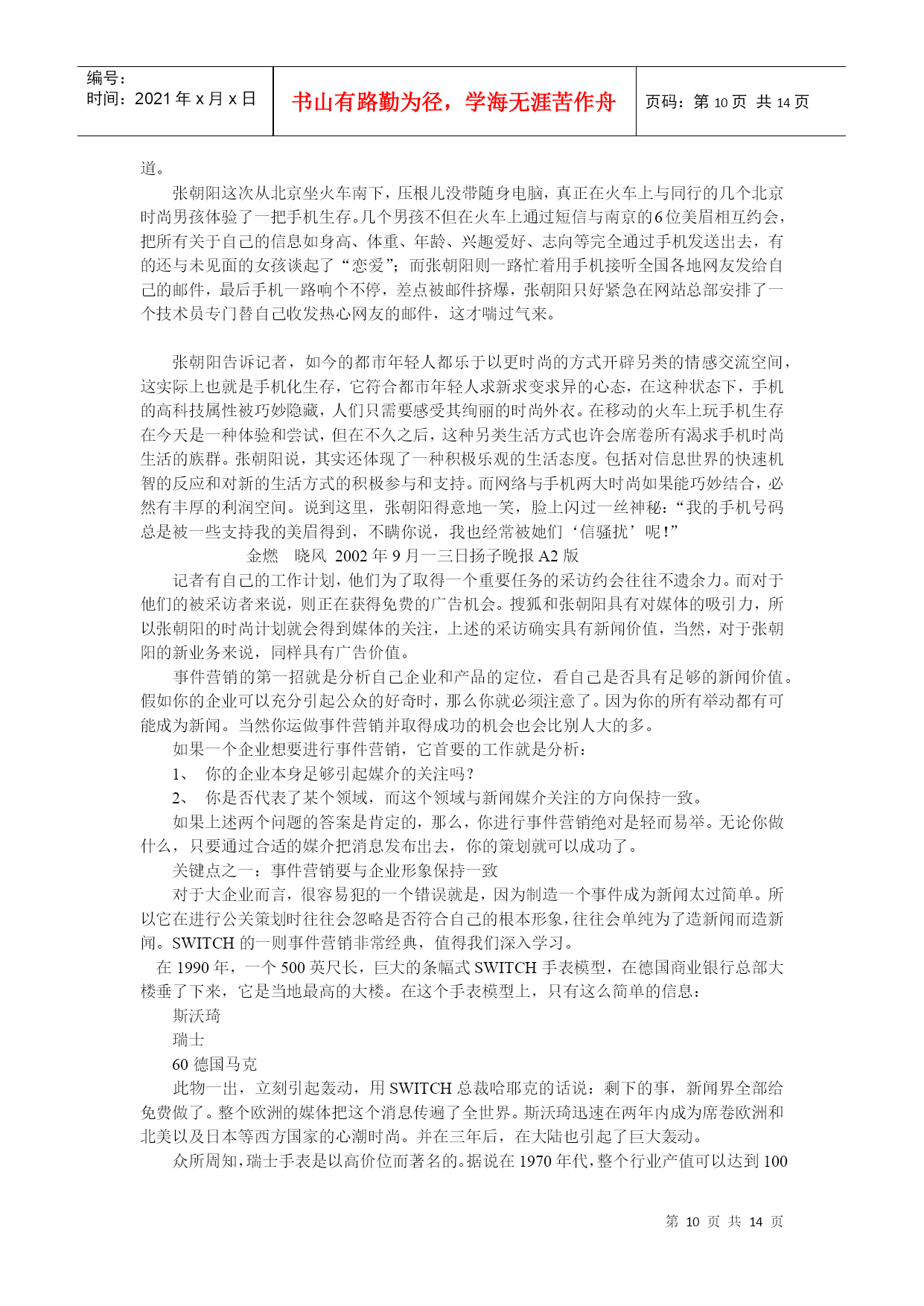 编号：
时间：2021 年 x 月 x 日

书山有路勤为径，学海无涯苦作舟

页码：第 10 页 共 14 页

道。

张朝阳这次从北京坐火车南下，压根儿没带随身电脑，真正在火车上与同行的几个北京时尚男孩体验了一把手机生存。几个男孩不但在火车上通过短信与南京的6位美眉相互约会，把所有关于自己的信息如身高、体重、年龄、兴趣爱好、志向等完全通过手机发送出去，有的还与未见面的女孩谈起了“恋爱”；而张朝阳则一路忙着用手机接听全国各地网友发给自己的邮件，最后手机一路响个不停，差点被邮件挤爆，张朝阳只好紧急在网站总部安排了一个技术员专门替自己收发热心网友的邮件，这才喘过气来。

张朝阳告诉记者，如今的都市年轻人都乐于以更时尚的方式开辟另类的情感交流空间，这实际上也就是手机化生存，它符合都市年轻人求新求变求异的心态，在这种状态下，手机的高科技属性被巧妙隐藏，人们只需要感受其绚丽的时尚外衣。在移动的火车上玩手机生存在今天是一种体验和尝试，但在不久之后，这种另类生活方式也许会席卷所有渴求手机时尚生活的族群。张朝阳说，其实还体现了一种积极乐观的生活态度。包括对信息世界的快速机智的反应和对新的生活方式的积极参与和支持。而网络与手机两大时尚如果能巧妙结合，必然有丰厚的利润空间。说到这里，张朝阳得意地一笑，脸上闪过一丝神秘：“我的手机号码总是被一些支持我的美眉得到，不瞒你说，我也经常被她们‘信骚扰’呢！”

金燃 晓风 2002 年 9 月一三日扬子晚报 A2 版

记者有自己的工作计划，他们为了取得一个重要任务的采访约会往往不遗余力。而对于他们的被采访者来说，则正在获得免费的广告机会。搜狐和张朝阳具有对媒体的吸引力，所以张朝阳的时尚计划就会得到媒体的关注，上述的采访确实具有新闻价值，当然，对于张朝阳的新业务来说，同样具有广告价值。

事件营销的第一招就是分析自己企业和产品的定位，看自己是否具有足够的新闻价值。假如你的企业可以充分引起公众的好奇时，那么你就必须注意了。因为你的所有举动都有可能成为新闻。当然你运做事件营销并取得成功的机会也会比别人大的多。

如果一个企业想要进行事件营销，它首要的工作就是分析：

1、 你的企业本身足够引起媒介的关注吗？

2、 你是否代表了某个领域，而这个领域与新闻媒介关注的方向保持一致。

如果上述两个问题的答案是肯定的，那么，你进行事件营销绝对是轻而易举。无论你做什么，只要通过合适的媒介把消息发布出去，你的策划就可以成功了。

关键点之一：事件营销要与企业形象保持一致

对于大企业而言，很容易犯的一个错误就是，因为制造一个事件成为新闻太过简单。所以它在进行公关策划时往往会忽略是否符合自己的根本形象，往往会单纯为了造新闻而造新闻。SWITCH 的一则事件营销非常经典，值得我们深入学习。

在 1990 年，一个 500 英尺长，巨大的条幅式 SWITCH 手表模型，在德国商业银行总部大楼垂了下来，它是当地最高的大楼。在这个手表模型上，只有这么简单的信息：

斯沃琦

瑞士

60 德国马克

此物一出，立刻引起轰动，用 SWITCH 总裁哈耶克的话说：剩下的事，新闻界全部给免费做了。整个欧洲的媒体把这个消息传遍了全世界。斯沃琦迅速在两年内成为席卷欧洲和北美以及日本等西方国家的心潮时尚。并在三年后，在大陆也引起了巨大轰动。

众所周知，瑞士手表是以高价位而著名的。据说在 1970 年代，整个行业产值可以达到 100

第 10 页 共 14 页